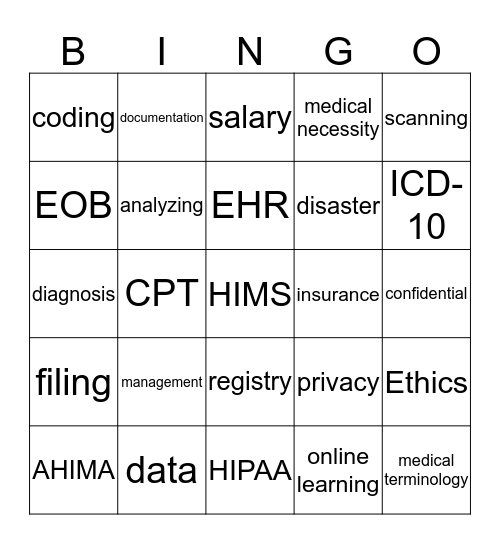 | B | I | N | G | O |
|---|---|---|---|---|
| coding | documentation | salary | medical necessity | scanning |
| EOB | analyzing | EHR | disaster | ICD-10 |
| diagnosis | CPT | HIMS | insurance | confidential |
| filing | management | registry | privacy | Ethics |
| AHIMA | data | HIPAA | online learning | medical terminology |